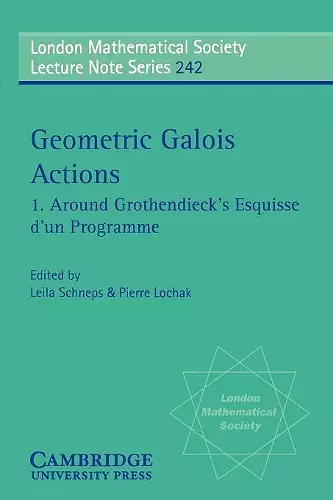 London Mathematical Society
Lecture Note Series 242

Geometric Galois Actions

1. Around Grothendieck's Esquisse d'un Programme

Edited by
Leila Schneps & Pierre Lochak

London Mathematical Society

CAMBRIDGE
UNIVERSITY PRESS